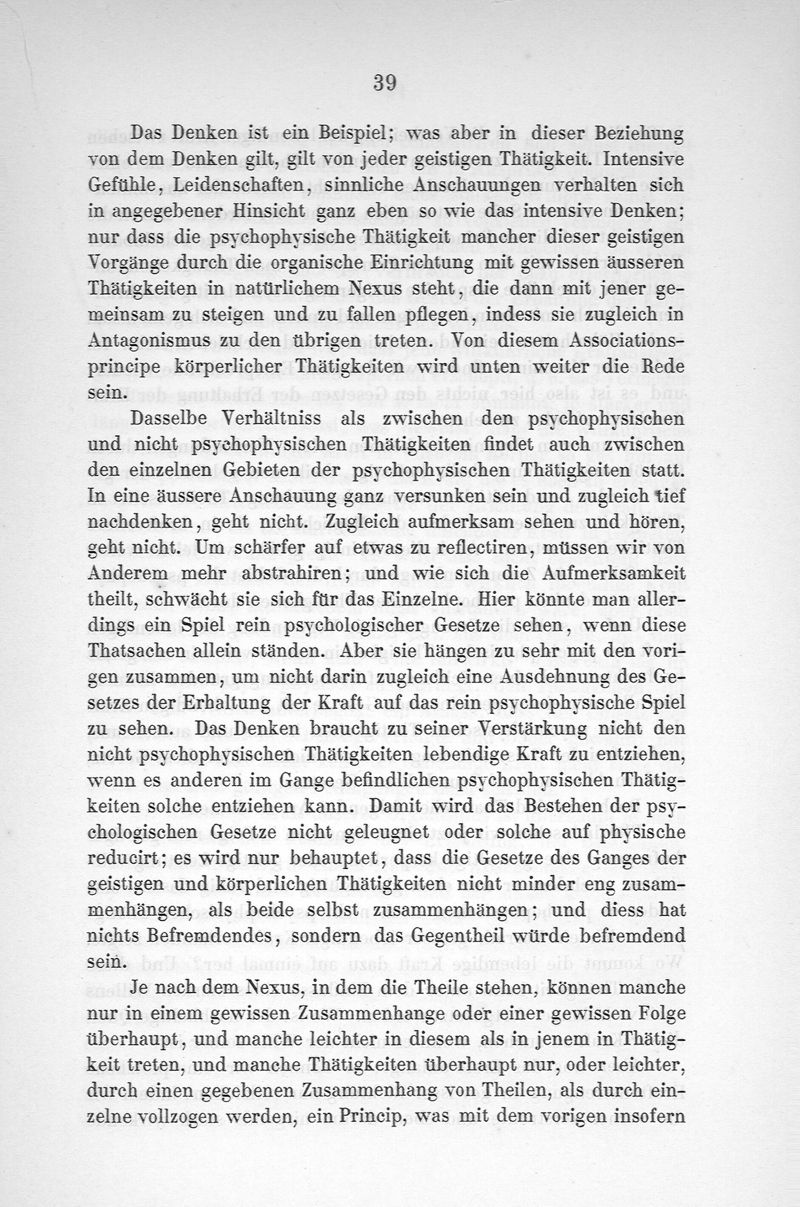 39

Das Denken ist ein Beispiel; was aber in dieser Beziehung von dem Denken gilt, gilt von jeder geistigen Thätigkeit. Intensive Gefühle, Leidenschaften, sinnliche Anschauungen verhalten sich in angegebener Hinsicht ganz eben so wie das intensive Denken; nur dass die psychophysische Thätigkeit mancher dieser geistigen Vorgänge durch die organische Einrichtung mit gewissen äusseren Thätigkeiten in natürlichem Nexus steht, die dann mit jener gemeinsam zu steigen und zu fallen pflegen, indess sie zugleich in Antagonismus zu den übrigen treten. Von diesem Associationsprincipe körperlicher Thätigkeiten wird unten weiter die Rede sein.

Dasselbe Verhältniss als zwischen den psychophysischen und nicht psychophysischen Thätigkeiten findet auch zwischen den einzelnen Gebieten der psychophysischen Thätigkeiten statt. In eine äussere Anschauung ganz versunken sein und zugleich tief nachdenken, geht nicht. Zugleich aufmerksam sehen und hören, geht nicht. Um schärfer auf etwas zu reflectiren, müssen wir von Anderem mehr abstrahiren; und wie sich die Aufmerksamkeit theilt, schwächt sie sich für das Einzelne. Hier könnte man allerdings ein Spiel rein psychologischer Gesetze sehen, wenn diese Thatsachen allein ständen. Aber sie hängen zu sehr mit den vorigen zusammen, um nicht darin zugleich eine Ausdehnung des Gesetzes der Erhaltung der Kraft auf das rein psychophysische Spiel zu sehen. Das Denken braucht zu seiner Verstärkung nicht den nicht psychophysischen Thätigkeiten lebendige Kraft zu entziehen, wenn es anderen im Gange befindlichen psychophysischen Thätigkeiten solche entziehen kann. Damit wird das Bestehen der psychologischen Gesetze nicht geleugnet oder solche auf physische reducirt; es wird nur behauptet, dass die Gesetze des Ganges der geistigen und körperlichen Thätigkeiten nicht minder eng zusammenhängen, als beide selbst zusammenhängen; und diess hat nichts Befremdendes, sondern das Gegentheil würde befremdend sein.

Je nach dem Nexus, in dem die Theile stehen, können manche nur in einem gewissen Zusammenhange oder einer gewissen Folge überhaupt, und manche leichter in diesem als in jenem in Thätigkeit treten, und manche Thätigkeiten überhaupt nur, oder leichter, durch einen gegebenen Zusammenhang von Theilen, als durch einzelne vollzogen werden, ein Princip, was mit dem vorigen insofern